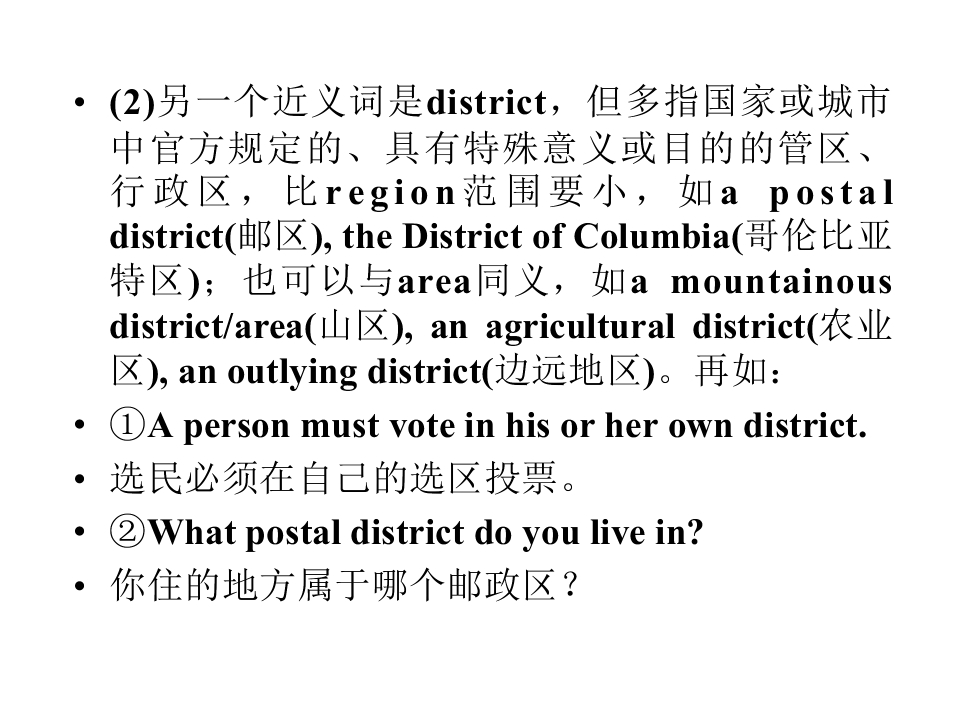 • (2)另一个近义词是district，但多指国家或城市中官方规定的、具有特殊意义或目的的管区、行政区，比region范围要小，如a postal district(邮区), the District of Columbia(哥伦比亚特区)；也可以与area同义，如a mountainous district/area(山区), an agricultural district(农业区), an outlying district(边远地区)。再如：

• ①A person must vote in his or her own district.

• 选民必须在自己的选区投票。

• ②What postal district do you live in?

• 你住的地方属于哪个邮政区？